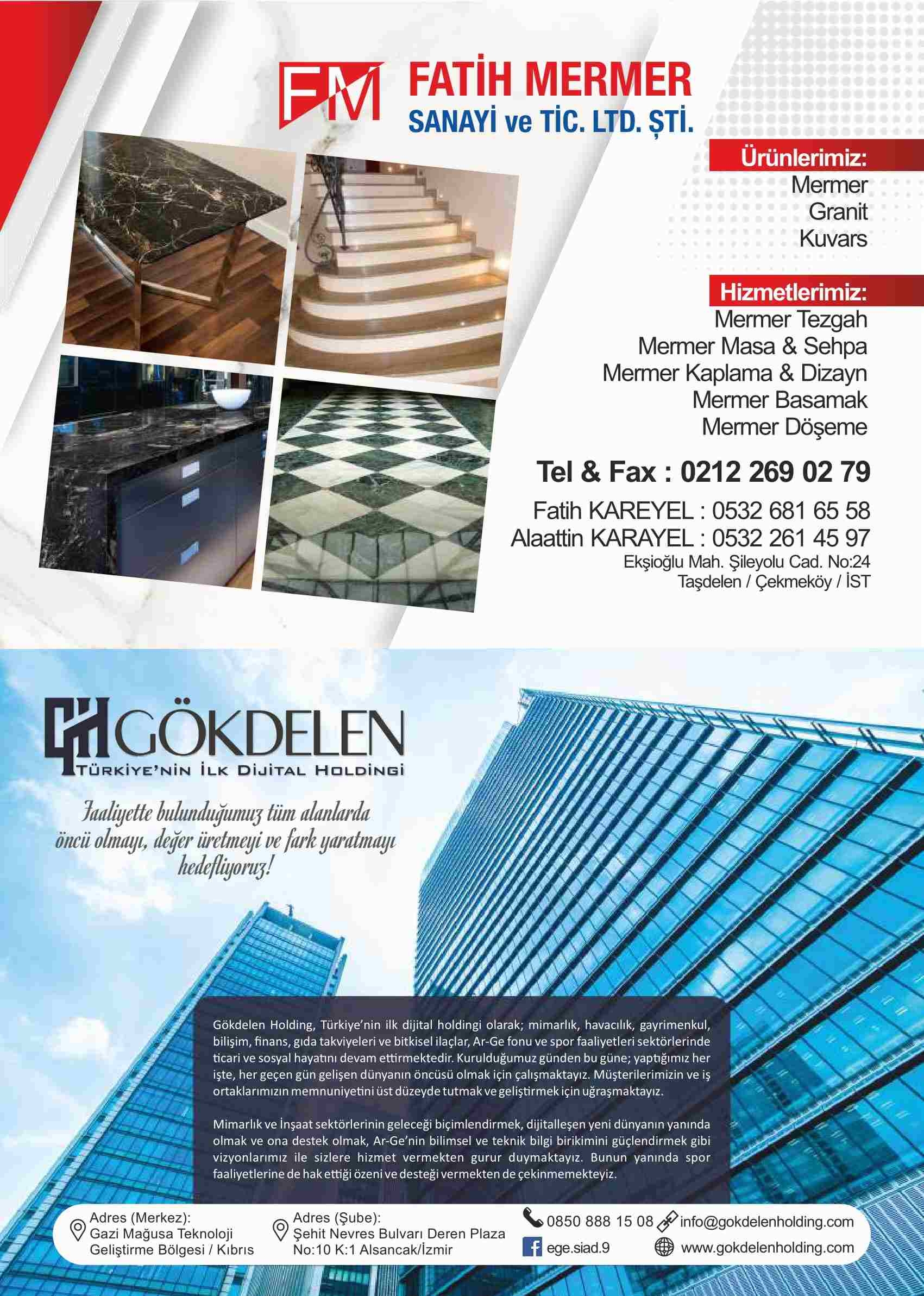 FM FATİH MERMER
SANAYİ ve TİC. LTD. ŞTİ.

Ürünlerimiz:
Mermer
Granit
Kuvars

Hizmetlerimiz:
Mermer Tezgah
Mermer Masa & Sehpa
Mermer Kaplama & Dizayn
Mermer Basamak
Mermer Döşeme

Tel & Fax : 0212 269 02 79

Fatih KAREYEL : 0532 681 65 58
Alaattin KARAYEL : 0532 261 45 97
Ekşioğlu Mah. Şileyolu Cad. No:24
Taşdelen / Çekmeköy / İST

GÖKDELEN
TÜRKİYE'NİN İLK DİJİTAL HOLDİNGİ

Faaliyette bulunduğumuz tüm alanlarda öncü olmayı, değer üretmeyi ve fark yaratmayı hedefliyoruz!

Gökdelen Holding, Türkiye'nin ilk dijital holdingi olarak; mimarlık, havacılık, gayrimenkul, bilişim, finans, gıda takviyeleri ve bitkisel ilaçlar, Ar-Ge fonu ve spor faaliyetleri sektörlerinde ticari ve sosyal hayatını devam ettirmektedir. Kurulduğumuz günden bu güne; yaptığımız her işte, her geçen gün gelişen dünyanın öncüsü olmak için çalışmaktayız. Müşterilerimizin ve iş ortaklarımızın memnuniyetini üst düzeyde tutmak ve geliştirmek için uğraşmaktayız.

Mimarlık ve İnşaat sektörlerinin geleceği biçimlendirmek, dijitalleşen yeni dünyanın yanında olmak ve ona destek olmak, Ar-Ge'nin bilimsel ve teknik bilgi birikimini güçlendirmek gibi vizyonlarımız ile sizlere hizmet vermekten gurur duymaktayız. Bunun yanında spor faaliyetlerine de hak ettiği özeni ve desteği vermekten de çekinmemekteyiz.

Adres (Merkez):
Gazi Mağusa Teknoloji
Geliştirme Bölgesi / Kıbrıs

Adres (Şube):
Şehit Nevres Bulvarı Deren Plaza
No:10 K:1 Alsancak/İzmir

0850 888 15 08
ege.siad.9
info@gokdelenholding.com
www.gokdelenholding.com